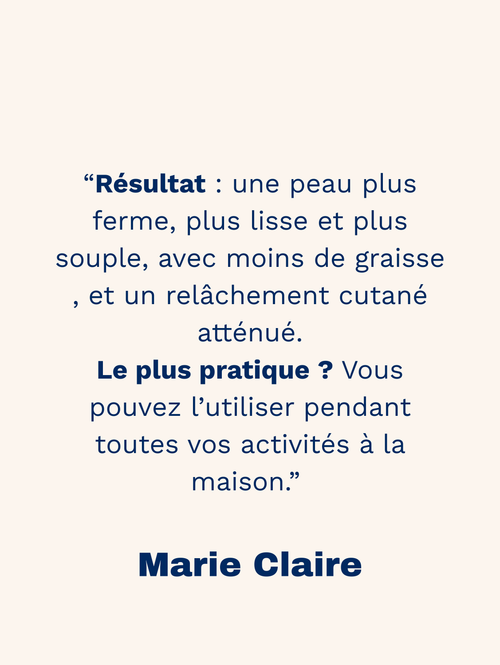 "Résultat : une peau plus ferme, plus lisse et plus souple, avec moins de graisse , et un relâchement cutané atténué.

Le plus pratique ? Vous pouvez l'utiliser pendant toutes vos activités à la maison."

Marie Claire